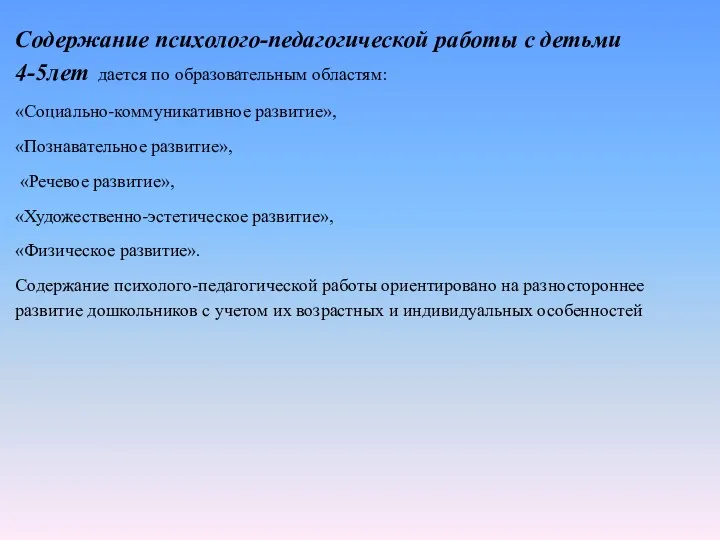 Содержание психолого-педагогической работы с детьми 4-5лет дается по образовательным областям:

«Социально-коммуникативное развитие»,

«Познавательное развитие»,

«Речевое развитие»,

«Художественно-эстетическое развитие»,

«Физическое развитие».

Содержание психолого-педагогической работы ориентировано на разностороннее развитие дошкольников с учетом их возрастных и индивидуальных особенностей